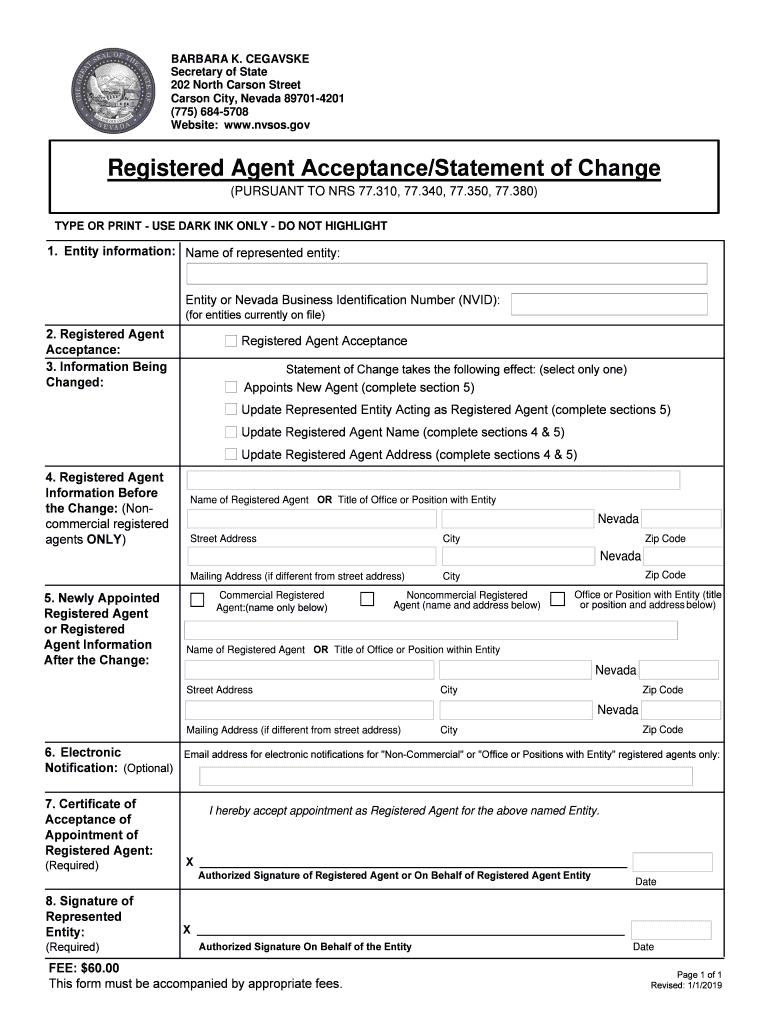 BARBARA K. CEGAVSKE
Secretary of State
202 North Carson Street
Carson City, Nevada 89701-4201
(775) 684-5708
Website: www.nvsos.gov

Registered Agent Acceptance/Statement of Change

(PURSUANT TO NRS 77.310, 77.340, 77.350, 77.380)

TYPE OR PRINT - USE DARK INK ONLY - DO NOT HIGHLIGHT

1. Entity information: Name of represented entity:

Entity or Nevada Business Identification Number (NVID):
(for entities currently on file)

2. Registered Agent Acceptance:
Registered Agent Acceptance

3. Information Being Changed:
Statement of Change takes the following effect: (select only one)
Appoints New Agent (complete section 5)
Update Represented Entity Acting as Registered Agent (complete sections 5)
Update Registered Agent Name (complete sections 4 & 5)
Update Registered Agent Address (complete sections 4 & 5)

4. Registered Agent Information Before the Change: (Non-commercial registered agents ONLY)
Name of Registered Agent OR Title of Office or Position with Entity
Nevada
Street Address City Zip Code
Nevada
Mailing Address (if different from street address) City Zip Code

5. Newly Appointed Registered Agent or Registered Agent Information After the Change:
Commercial Registered Agent:(name only below)
Noncommercial Registered Agent (name and address below)
Office or Position with Entity (title or position and address below)
Name of Registered Agent OR Title of Office or Position within Entity
Nevada
Street Address City Zip Code
Nevada
Mailing Address (if different from street address) City Zip Code

6. Electronic Notification: (Optional)
Email address for electronic notifications for "Non-Commercial" or "Office or Positions with Entity" registered agents only:

7. Certificate of Acceptance of Appointment of Registered Agent: (Required)
I hereby accept appointment as Registered Agent for the above named Entity.
X
Authorized Signature of Registered Agent or On Behalf of Registered Agent Entity Date

8. Signature of Represented Entity: (Required)
X
Authorized Signature On Behalf of the Entity Date

FEE: $60.00
This form must be accompanied by appropriate fees.

Page 1 of 1
Revised: 1/1/2019